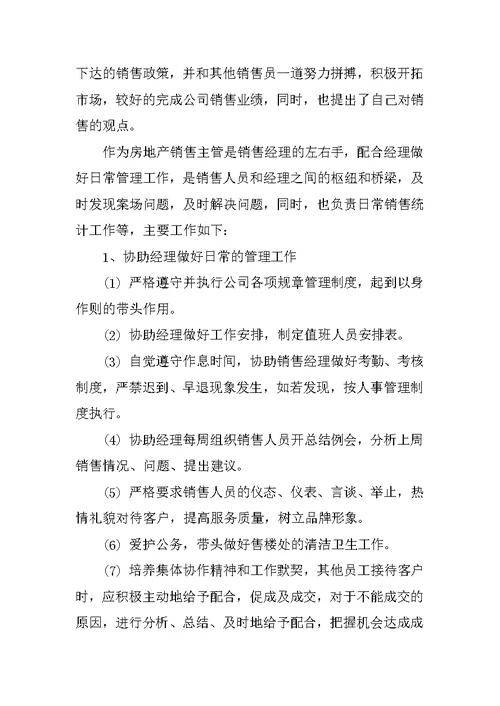 下达的销售政策，并和其他销售员一道努力拼搏，积极开拓市场，较好的完成公司销售业绩，同时，也提出了自己对销售的观点。

作为房地产销售主管是销售经理的左右手，配合经理做好日常管理工作，是销售人员和经理之间的枢纽和桥梁，及时发现案场问题，及时解决问题，同时，也负责日常销售统计工作等，主要工作如下：

1、协助经理做好日常的管理工作

(1) 严格遵守并执行公司各项规章管理制度，起到以身作则的带头作用。

(2) 协助经理做好工作安排，制定值班人员安排表。

(3) 自觉遵守作息时间，协助销售经理做好考勤、考核制度，严禁迟到、早退现象发生，如若发现，按人事管理制度执行。

(4) 协助经理每周组织销售人员开总结例会，分析上周销售情况、问题、提出建议。

(5) 严格要求销售人员的仪态、仪表、言谈、举止，热情礼貌对待客户，提高服务质量，树立品牌形象。

(6) 爱护公务，带头做好售楼处的清洁卫生工作。

(7) 培养集体协作精神和工作默契，其他员工接待客户时，应积极主动地给予配合，促成及成交，对于不能成交的原因，进行分析、总结、及时地给予配合，把握机会达成成